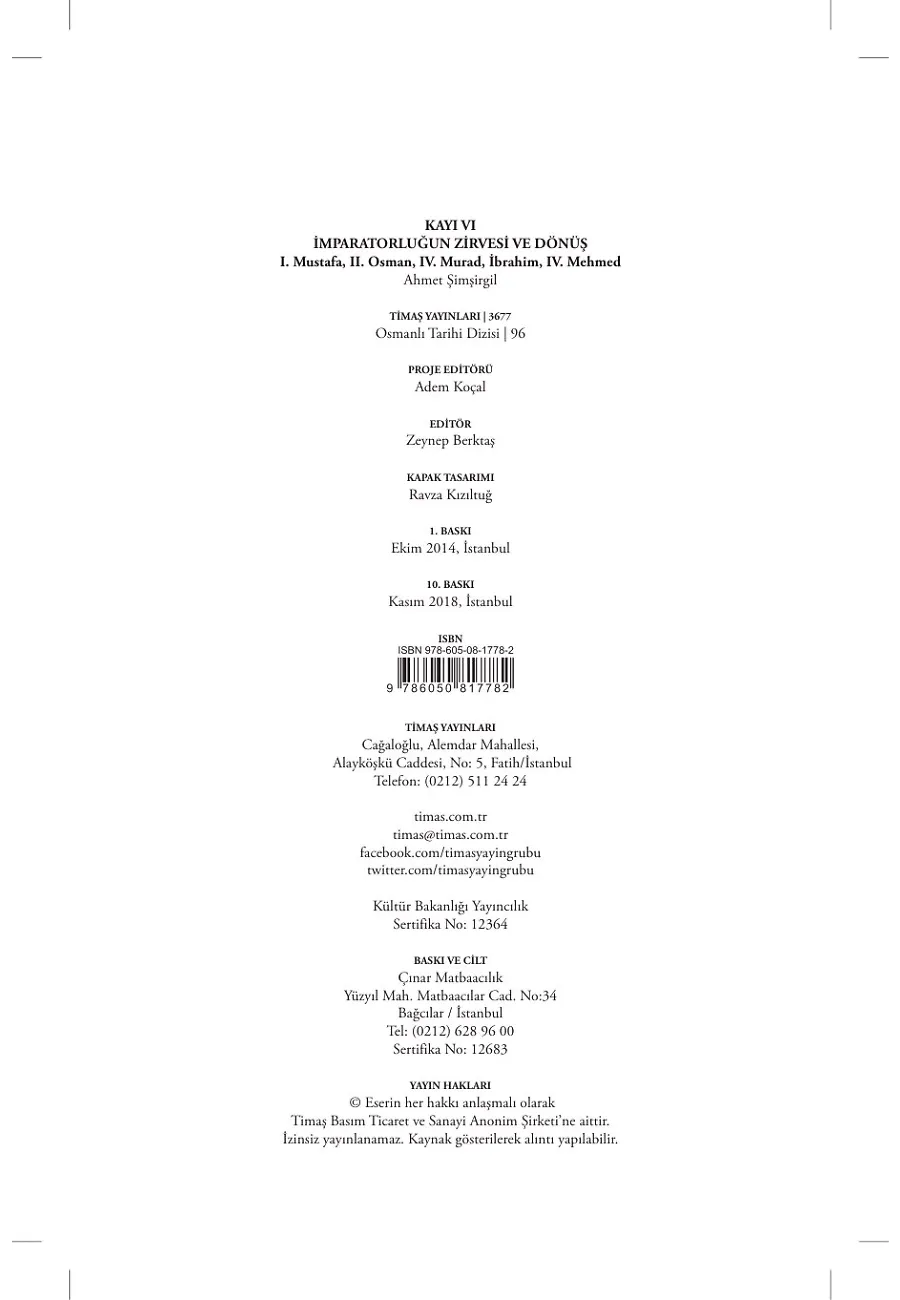 KAYI VI
İMPARATORLUĞUN ZİRVESİ VE DÖNÜŞ
I. Mustafa, II. Osman, IV. Murad, İbrahim, IV. Mehmed
Ahmet Şimşirgil

TİMAŞ YAYINLARI | 3677
Osmanlı Tarihi Dizisi | 96

PROJE EDİTÖRÜ
Adem Koçal

EDİTÖR
Zeynep Berktaş

KAPAK TASARIMI
Ravza Kızıltuğ

1. BASKI
Ekim 2014, İstanbul

10. BASKI
Kasım 2018, İstanbul

ISBN
ISBN 978-605-08-1778-2
9 786050 817782

TİMAŞ YAYINLARI
Cağaloğlu, Alemdar Mahallesi,
Alayköşkü Caddesi, No: 5, Fatih/İstanbul
Telefon: (0212) 511 24 24

timas.com.tr
timas@timas.com.tr
facebook.com/timasyayingrubu
twitter.com/timasyayingrubu

Kültür Bakanlığı Yayıncılık
Sertifika No: 12364

BASKI VE CİLT
Çınar Matbaacılık
Yüzyıl Mah. Matbaacılar Cad. No:34
Bağcılar / İstanbul
Tel: (0212) 628 96 00
Sertifika No: 12683

YAYIN HAKLARI
© Eserin her hakkı anlaşmalı olarak
Timaş Basım Ticaret ve Sanayi Anonim Şirketi'ne aittir.
İzinsiz yayınlanamaz. Kaynak gösterilerek alıntı yapılabilir.